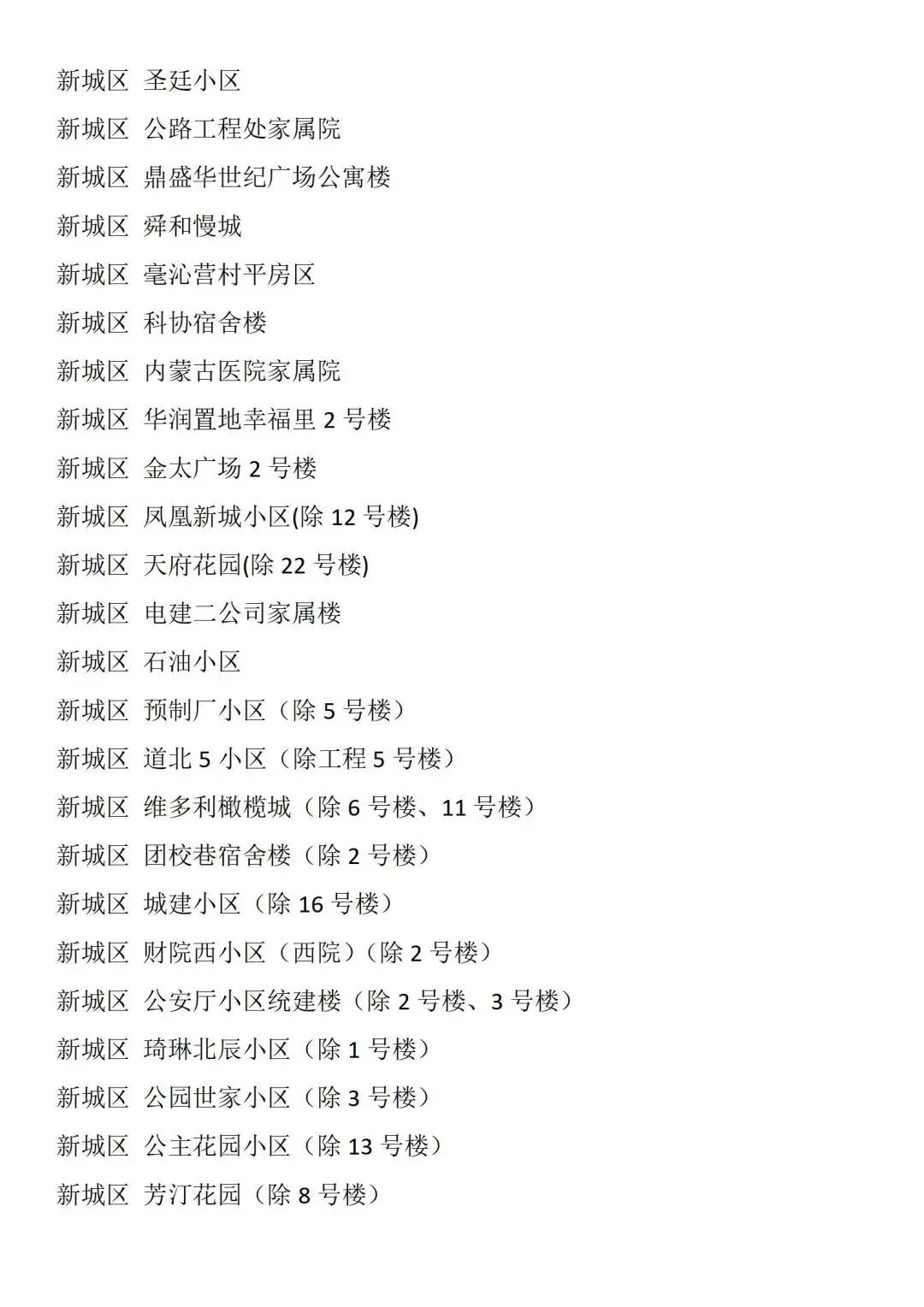 新城区 圣廷小区

新城区 公路工程处家属院

新城区 鼎盛华世纪广场公寓楼

新城区 舜和慢城

新城区 毫沁营村平房区

新城区 科协宿舍楼

新城区 内蒙古医院家属院

新城区 华润置地幸福里 2 号楼

新城区 金太广场 2 号楼

新城区 凤凰新城小区(除 12 号楼)

新城区 天府花园(除 22 号楼)

新城区 电建二公司家属楼

新城区 石油小区

新城区 预制厂小区（除 5 号楼）

新城区 道北 5 小区（除工程 5 号楼）

新城区 维多利橄榄城（除 6 号楼、11 号楼）

新城区 团校巷宿舍楼（除 2 号楼）

新城区 城建小区（除 16 号楼）

新城区 财院西小区（西院）（除 2 号楼）

新城区 公安厅小区统建楼（除 2 号楼、3 号楼）

新城区 琦琳北辰小区（除 1 号楼）

新城区 公园世家小区（除 3 号楼）

新城区 公主花园小区（除 13 号楼）

新城区 芳汀花园（除 8 号楼）